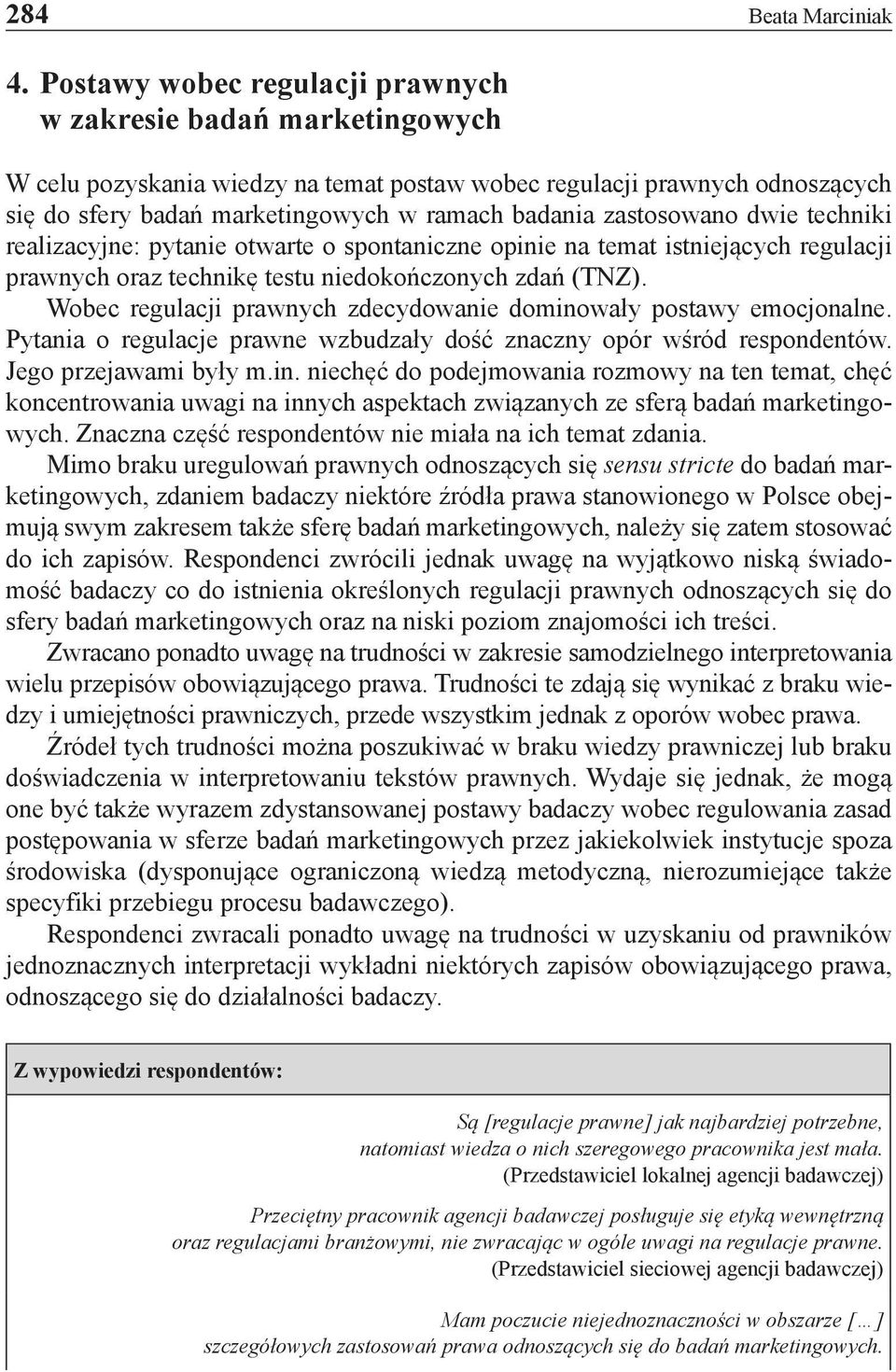 284 Beata Marciniak

4. Postawy wobec regulacji prawnych w zakresie badań marketingowych

W celu pozyskania wiedzy na temat postaw wobec regulacji prawnych odnoszących się do sfery badań marketingowych w ramach badania zastosowano dwie techniki realizacyjne: pytanie otwarte o spontaniczne opinie na temat istniejących regulacji prawnych oraz technikę testu niedokończonych zdań (TNZ).

Wobec regulacji prawnych zdecydowanie dominowały postawy emocjonalne. Pytania o regulacje prawne wzbudzały dość znaczny opór wśród respondentów. Jego przejawami były m.in. niechęć do podejmowania rozmowy na ten temat, chęć koncentrowania uwagi na innych aspektach związanych ze sferą badań marketingowych. Znaczna część respondentów nie miała na ich temat zdania.

Mimo braku uregulowań prawnych odnoszących się sensu stricte do badań marketingowych, zdaniem badaczy niektóre źródła prawa stanowionego w Polsce obejmują swym zakresem także sferę badań marketingowych, należy się zatem stosować do ich zapisów. Respondenci zwrócili jednak uwagę na wyjątkowo niską świadomość badaczy co do istnienia określonych regulacji prawnych odnoszących się do sfery badań marketingowych oraz na niski poziom znajomości ich treści.

Zwracano ponadto uwagę na trudności w zakresie samodzielnego interpretowania wielu przepisów obowiązującego prawa. Trudności te zdają się wynikać z braku wiedzy i umiejętności prawniczych, przede wszystkim jednak z oporów wobec prawa.

Źródeł tych trudności można poszukiwać w braku wiedzy prawniczej lub braku doświadczenia w interpretowaniu tekstów prawnych. Wydaje się jednak, że mogą one być także wyrazem zdystansowanej postawy badaczy wobec regulowania zasad postępowania w sferze badań marketingowych przez jakiekolwiek instytucje spoza środowiska (dysponujące ograniczoną wiedzą metodyczną, nierozumiejące także specyfiki przebiegu procesu badawczego).

Respondenci zwracali ponadto uwagę na trudności w uzyskaniu od prawników jednoznacznych interpretacji wykładni niektórych zapisów obowiązującego prawa, odnoszącego się do działalności badaczy.

Z wypowiedzi respondentów:

Są [regulacje prawne] jak najbardziej potrzebne, natomiast wiedza o nich szeregowego pracownika jest mała.
(Przedstawiciel lokalnej agencji badawczej)

Przeciętny pracownik agencji badawczej posługuje się etyką wewnętrzną oraz regulacjami branżowymi, nie zwracając w ogóle uwagi na regulacje prawne.
(Przedstawiciel sieciowej agencji badawczej)

Mam poczucie niejednoznaczności w obszarze […] szczegółowych zastosowań prawa odnoszących się do badań marketingowych.